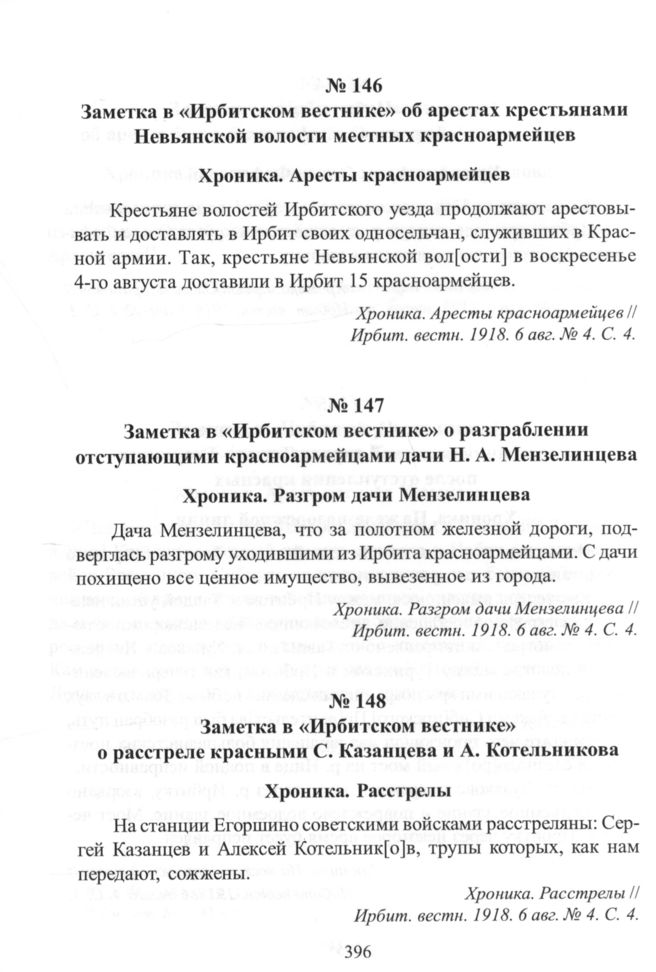 № 146

Заметка в «Ирбитском вестнике» об арестах крестьянами Невьянской волости местных красноармейцев

Хроника. Аресты красноармейцев

Крестьяне волостей Ирбитского уезда продолжают арестовывать и доставлять в Ирбит своих односельчан, служивших в Красной армии. Так, крестьяне Невьянской вол[ости] в воскресенье 4-го августа доставили в Ирбит 15 красноармейцев.

Хроника. Аресты красноармейцев // Ирбит. вестн. 1918. 6 авг. № 4. С. 4.

№ 147

Заметка в «Ирбитском вестнике» о разграблении отступающими красноармейцами дачи Н. А. Мензелинцева

Хроника. Разгром дачи Мензелинцева

Дача Мензелинцева, что за полотном железной дороги, подверглась разгрому уходившими из Ирбита красноармейцами. С дачи похищено все ценное имущество, вывезенное из города.

Хроника. Разгром дачи Мензелинцева // Ирбит. вестн. 1918. 6 авг. № 4. С. 4.

№ 148

Заметка в «Ирбитском вестнике» о расстреле красными С. Казанцева и А. Котельникова

Хроника. Расстрелы

На станции Егоршино советскими войсками расстреляны: Сергей Казанцев и Алексей Котельник[о]в, трупы которых, как нам передают, сожжены.

Хроника. Расстрелы // Ирбит. вестн. 1918. 6 авг. № 4. С. 4.

396